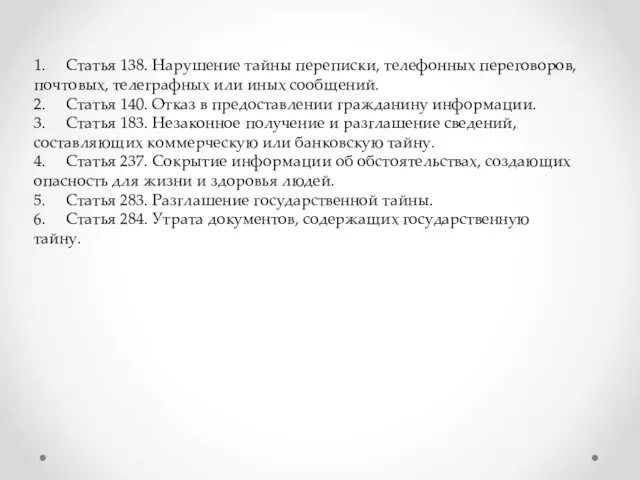 1. Статья 138. Нарушение тайны переписки, телефонных переговоров, почтовых, телеграфных или иных сообщений.
2. Статья 140. Отказ в предоставлении гражданину информации.
3. Статья 183. Незаконное получение и разглашение сведений, составляющих коммерческую или банковскую тайну.
4. Статья 237. Сокрытие информации об обстоятельствах, создающих опасность для жизни и здоровья людей.
5. Статья 283. Разглашение государственной тайны.
6. Статья 284. Утрата документов, содержащих государственную тайну.